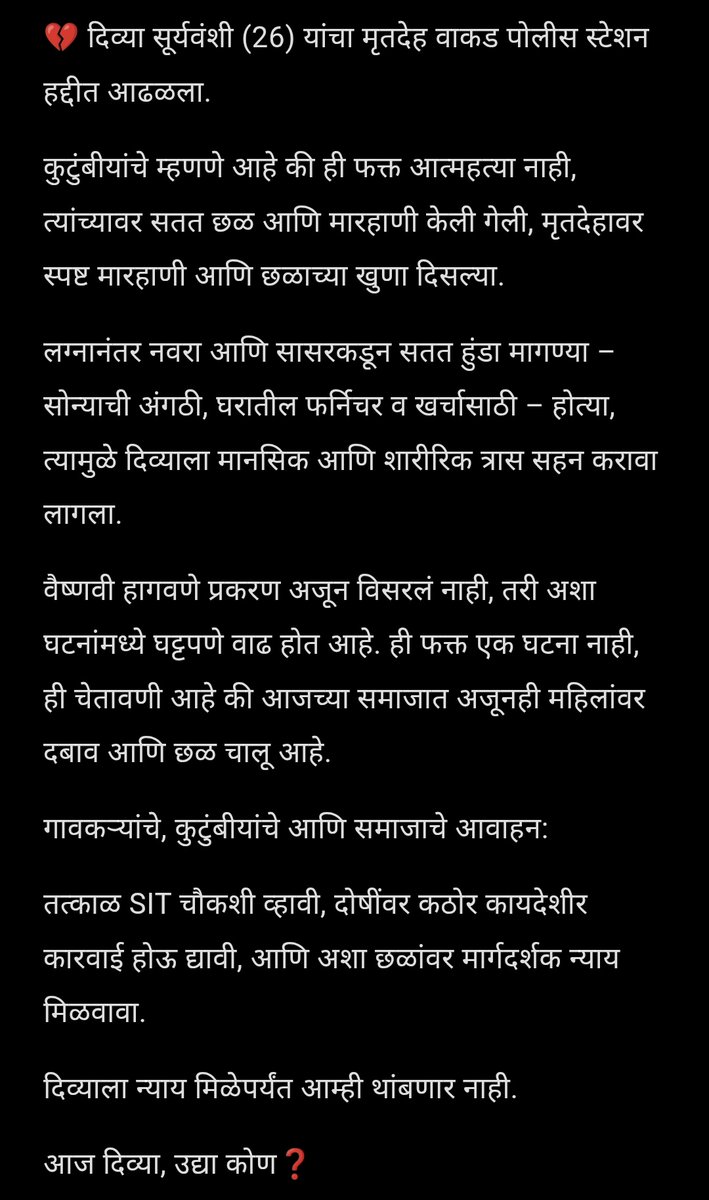 💔 दिव्या सूर्यवंशी (26) यांचा मृतदेह वाकड पोलीस स्टेशन हद्दीत आढळला.

कुटुंबीयांचे म्हणणे आहे की ही फक्त आत्महत्या नाही, त्यांच्यावर सतत छळ आणि मारहाणी केली गेली, मृतदेहावर स्पष्ट मारहाणी आणि छळाच्या खुणा दिसल्या.

लग्नानंतर नवरा आणि सासरकडून सतत हुंडा मागण्या – सोन्याची अंगठी, घरातील फर्निचर व खर्चासाठी – होत्या, त्यामुळे दिव्याला मानसिक आणि शारीरिक त्रास सहन करावा लागला.

वैष्णवी हागवणे प्रकरण अजून विसरलं नाही, तरी अशा घटनांमध्ये घट्टपणे वाढ होत आहे. ही फक्त एक घटना नाही, ही चेतावणी आहे की आजच्या समाजात अजूनही महिलांवर दबाव आणि छळ चालू आहे.

गावकऱ्यांचे, कुटुंबीयांचे आणि समाजाचे आवाहन:

तत्काळ SIT चौकशी व्हावी, दोषींवर कठोर कायदेशीर कारवाई होऊ द्यावी, आणि अशा छळांवर मार्गदर्शक न्याय मिळवावा.

दिव्याला न्याय मिळेपर्यंत आम्ही थांबणार नाही.

आज दिव्या, उद्या कोण❓